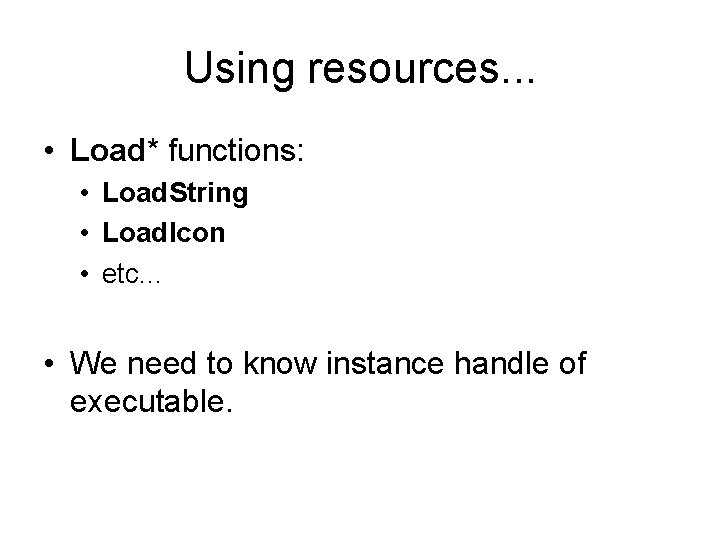 Using resources...

• Load* functions:
• LoadString
• LoadIcon
• etc...

• We need to know instance handle of executable.